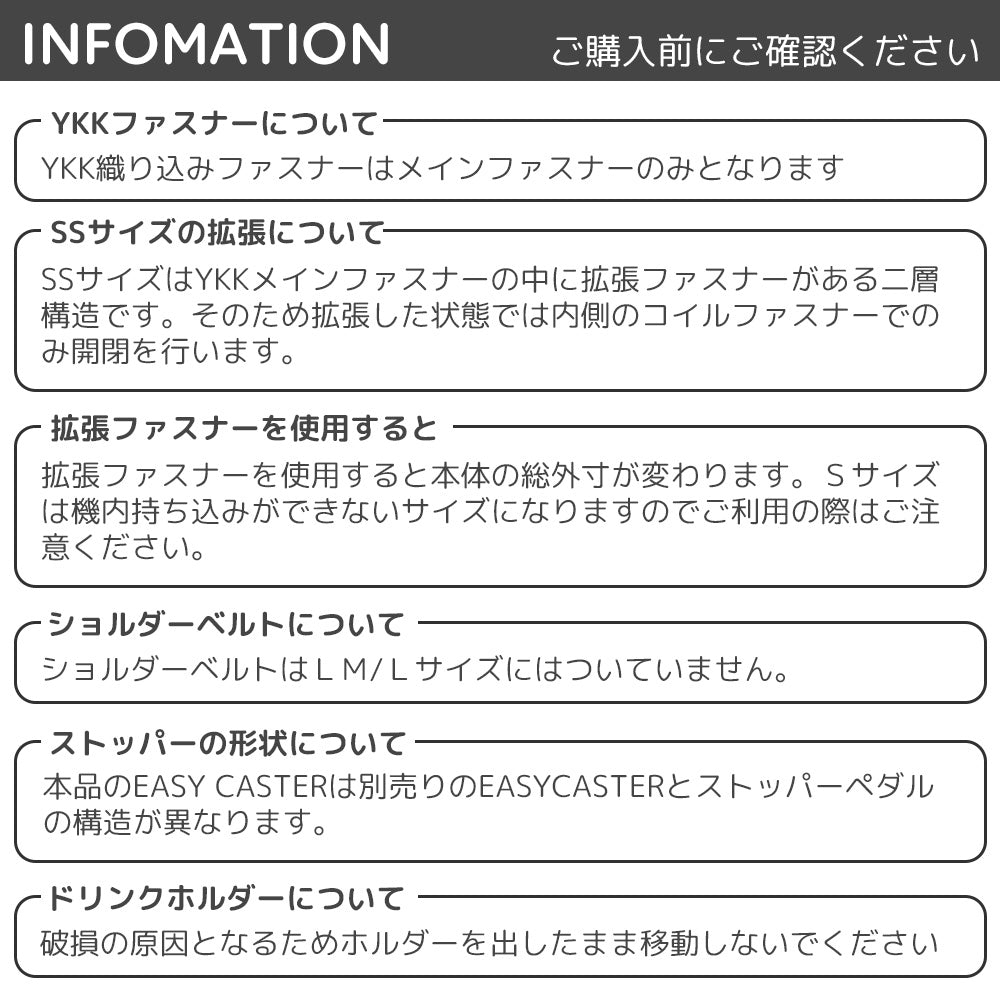 INFOMATION ご購入前にご確認ください

YKKファスナーについて

YKK織り込みファスナーはメインファスナーのみとなります

SSサイズの拡張について

SSサイズはYKKメインファスナーの中に拡張ファスナーがある二層構造です。そのため拡張した状態では内側のコイルファスナーでのみ開閉を行います。

拡張ファスナーを使用すると

拡張ファスナーを使用すると本体の総外寸が変わります。Ｓサイズは機内持ち込みができないサイズになりますのでご利用の際はご注意ください。

ショルダーベルトについて

ショルダーベルトはＬＭ/Ｌサイズにはついていません。

ストッパーの形状について

本品のEASY CASTERは別売りのEASYCASTERとストッパーペダルの構造が異なります。

ドリンクホルダーについて

破損の原因となるためホルダーを出したまま移動しないでください